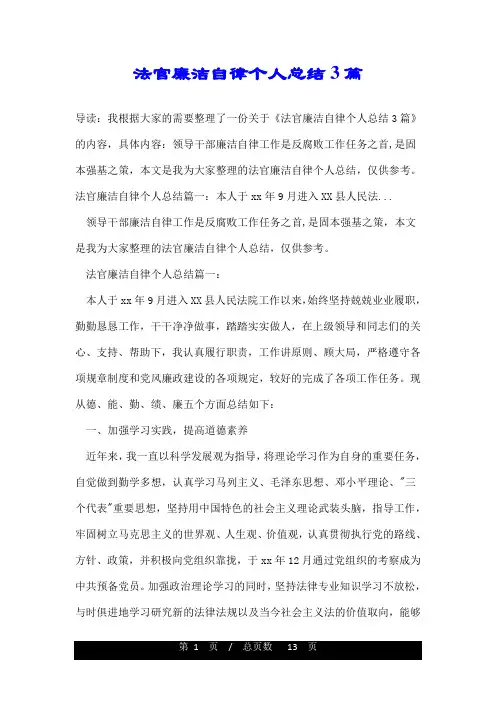 法官廉洁自律个人总结3篇

导读：我根据大家的需要整理了一份关于《法官廉洁自律个人总结3篇》的内容，具体内容：领导干部廉洁自律工作是反腐败工作任务之首，是固本强基之策，本文是我为大家整理的法官廉洁自律个人总结，仅供参考。法官廉洁自律个人总结篇一：本人于xx年9月进入XX县人民法...

领导干部廉洁自律工作是反腐败工作任务之首，是固本强基之策，本文是我为大家整理的法官廉洁自律个人总结，仅供参考。

法官廉洁自律个人总结篇一：

本人于xx年9月进入XX县人民法院工作以来，始终坚持兢兢业业履职，勤勤恳恳工作，干干净净做事，踏踏实实做人，在上级领导和同志们的关心、支持、帮助下，我认真履行职责，工作讲原则、顾大局，严格遵守各项规章制度和党风廉政建设的各项规定，较好的完成了各项工作任务。现从德、能、勤、绩、廉五个方面总结如下：

一、加强学习实践，提高道德素养

近年来，我一直以科学发展观为指导，将理论学习作为自身的重要任务，自觉做到勤学多想，认真学习马列主义、毛泽东思想、邓小平理论、"三个代表"重要思想，坚持用中国特色的社会主义理论武装头脑，指导工作，牢固树立马克思主义的世界观、人生观、价值观，认真贯彻执行党的路线、方针、政策，并积极向党组织靠拢，于xx年12月通过党组织的考察成为中共预备党员。加强政治理论学习的同时，坚持法律专业知识学习不放松，与时俱进地学习研究新的法律法规以及当今社会主义法的价值取向，能够

第 1 页 / 总页数 13 页